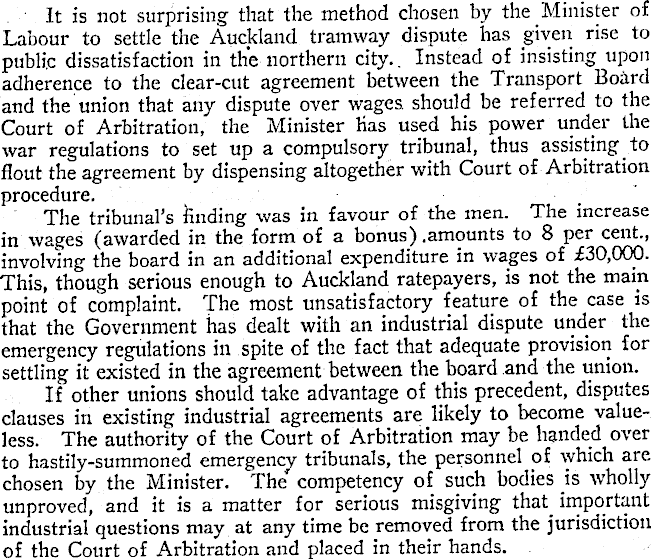 It is not surprising that the method chosen by the Minister of Labour to settle the Auckland tramway dispute has given rise to public dissatisfaction in the northern city. Instead of insisting upon adherence to the clear-cut agreement between the Transport Board and the union that any dispute over wages should be referred to the Court of Arbitration, the Minister has used his power under the war regulations to set up a compulsory tribunal, thus assisting to flout the agreement by dispensing altogether with Court of Arbitration procedure.

The tribunal's finding was in favour of the men. The increase in wages (awarded in the form of a bonus) amounts to 8 per cent., involving the board in an additional expenditure in wages of £30,000. This, though serious enough to Auckland ratepayers, is not the main point of complaint. The most unsatisfactory feature of the case is that the Government has dealt with an industrial dispute under the emergency regulations in spite of the fact that adequate provision for settling it existed in the agreement between the board and the union.

If other unions should take advantage of this precedent, disputes clauses in existing industrial agreements are likely to become valueless. The authority of the Court of Arbitration may be handed over to hastily-summoned emergency tribunals, the personnel of which are chosen by the Minister. The competency of such bodies is wholly unproved, and it is a matter for serious misgiving that important industrial questions may at any time be removed from the jurisdiction of the Court of Arbitration and placed in their hands.